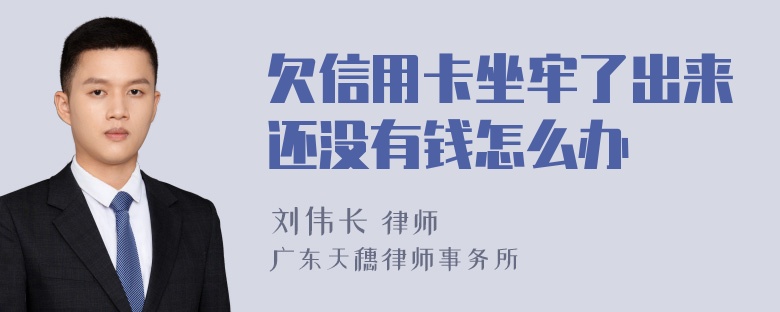 欠信用卡坐牢了出来还没有钱怎么办

刘伟长 律师

广东天穗律师事务所